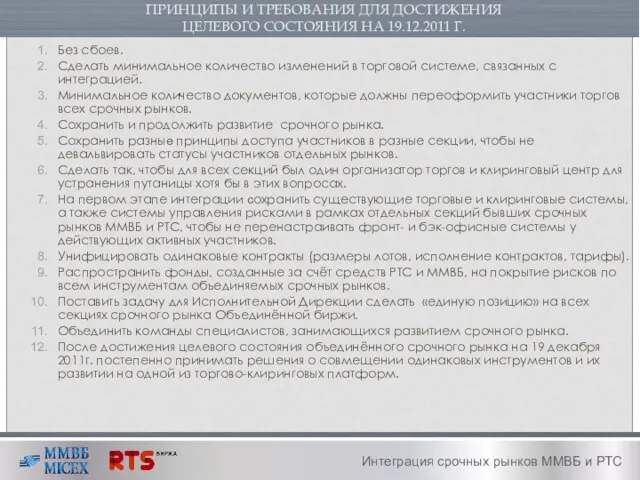 ПРИНЦИПЫ И ТРЕБОВАНИЯ ДЛЯ ДОСТИЖЕНИЯ ЦЕЛЕВОГО СОСТОЯНИЯ НА 19.12.2011 Г.

1. Без сбоев.
2. Сделать минимальное количество изменений в торговой системе, связанных с интеграцией.
3. Минимальное количество документов, которые должны переоформить участники торгов всех срочных рынков.
4. Сохранить и продолжить развитие срочного рынка.
5. Сохранить разные принципы доступа участников в разные секции, чтобы не девальвировать статусы участников отдельных рынков.
6. Сделать так, чтобы для всех секций был один организатор торгов и клиринговый центр для устранения путаницы хотя бы в этих вопросах.
7. На первом этапе интеграции сохранить существующие торговые и клиринговые системы, а также системы управления рисками в рамках отдельных секций бывших срочных рынков ММВБ и РТС, чтобы не перенастраивать фронт- и бэк-офисные системы у действующих активных участников.
8. Унифицировать одинаковые контракты (размеры лотов, исполнение контрактов, тарифы).
9. Распространить фонды, созданные за счёт средств РТС и ММВБ, на покрытие рисков по всем инструментам объединяемых срочных рынков.
10. Поставить задачу для Исполнительной Дирекции сделать «единую позицию» на всех секциях срочного рынка Объединённой биржи.
11. Объединить команды специалистов, занимающихся развитием срочного рынка.
12. После достижения целевого состояния объединённого срочного рынка на 19 декабря 2011г. постепенно принимать решения о совмещении одинаковых инструментов и их развитии на одной из торгово-клиринговых платформ.

ММВБ MICEX RTS БИРЖА

Интеграция срочных рынков ММВБ и РТС